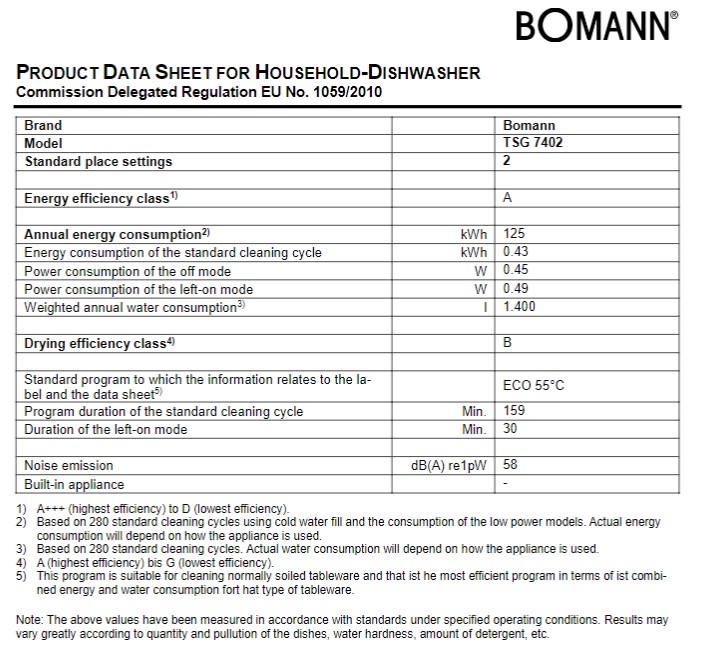 BOMANN®

PRODUCT DATA SHEET FOR HOUSEHOLD-DISHWASHER
Commission Delegated Regulation EU No. 1059/2010

| Brand | | Bomann |
|---|---|---|
| Model | | TSG 7402 |
| Standard place settings | | 2 |
| | | |
| Energy efficiency class$^{1)}$ | | A |
| | | |
| Annual energy consumption$^{2)}$ | kWh | 125 |
| Energy consumption of the standard cleaning cycle | kWh | 0.43 |
| Power consumption of the off mode | W | 0.45 |
| Power consumption of the left-on mode | W | 0.49 |
| Weighted annual water consumption$^{3)}$ | l | 1.400 |
| | | |
| Drying efficiency class$^{4)}$ | | B |
| | | |
| Standard program to which the information relates to the label and the data sheet$^{5)}$ | | ECO 55°C |
| Program duration of the standard cleaning cycle | Min. | 159 |
| Duration of the left-on mode | Min. | 30 |
| | | |
| Noise emission | dB(A) re1pW | 58 |
| Built-in appliance | | - |

1) A+++ (highest efficiency) to D (lowest efficiency).
2) Based on 280 standard cleaning cycles using cold water fill and the consumption of the low power models. Actual energy consumption will depend on how the appliance is used.
3) Based on 280 standard cleaning cycles. Actual water consumption will depend on how the appliance is used.
4) A (highest efficiency) bis G (lowest efficiency).
5) This program is suitable for cleaning normally soiled tableware and that ist he most efficient program in terms of ist combined energy and water consumption fort hat type of tableware.

Note: The above values have been measured in accordance with standards under specified operating conditions. Results may vary greatly according to quantity and pullution of the dishes, water hardness, amount of detergent, etc.